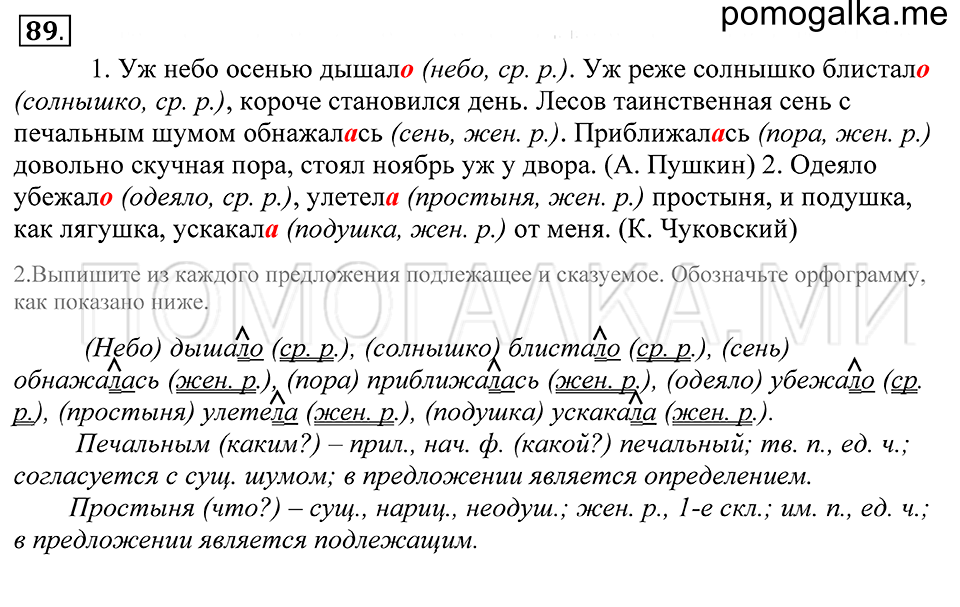 89.

pomogalka.me

1. Уж небо осенью дышало (небо, ср. р.). Уж реже солнышко блистало (солнышко, ср. р.), короче становился день. Лесов таинственная сень с печальным шумом обнажалась (сень, жен. р.). Приближалась (пора, жен. р.) довольно скучная пора, стоял ноябрь уж у двора. (А. Пушкин) 2. Одеяло убежало (одеяло, ср. р.), улетела (простыня, жен. р.) простыня, и подушка, как лягушка, ускакала (подушка, жен. р.) от меня. (К. Чуковский)

2.Выпишите из каждого предложения подлежащее и сказуемое. Обозначьте орфограмму, как показано ниже.

ПОМОГАЛКА.МИ

(Небо) дышало (ср. р.), (солнышко) блистало (ср. р.), (сень) обнажалась (жен. р.), (пора) приближалась (жен. р.), (одеяло) убежало (ср. р.), (простыня) улетела (жен. р.), (подушка) ускакала (жен. р.).

Печальным (каким?) – прил., нач. ф. (какой?) печальный; тв. п., ед. ч.; согласуется с сущ. шумом; в предложении является определением.

Простыня (что?) – сущ., нариц., неодуш.; жен. р., 1-е скл.; им. п., ед. ч.; в предложении является подлежащим.